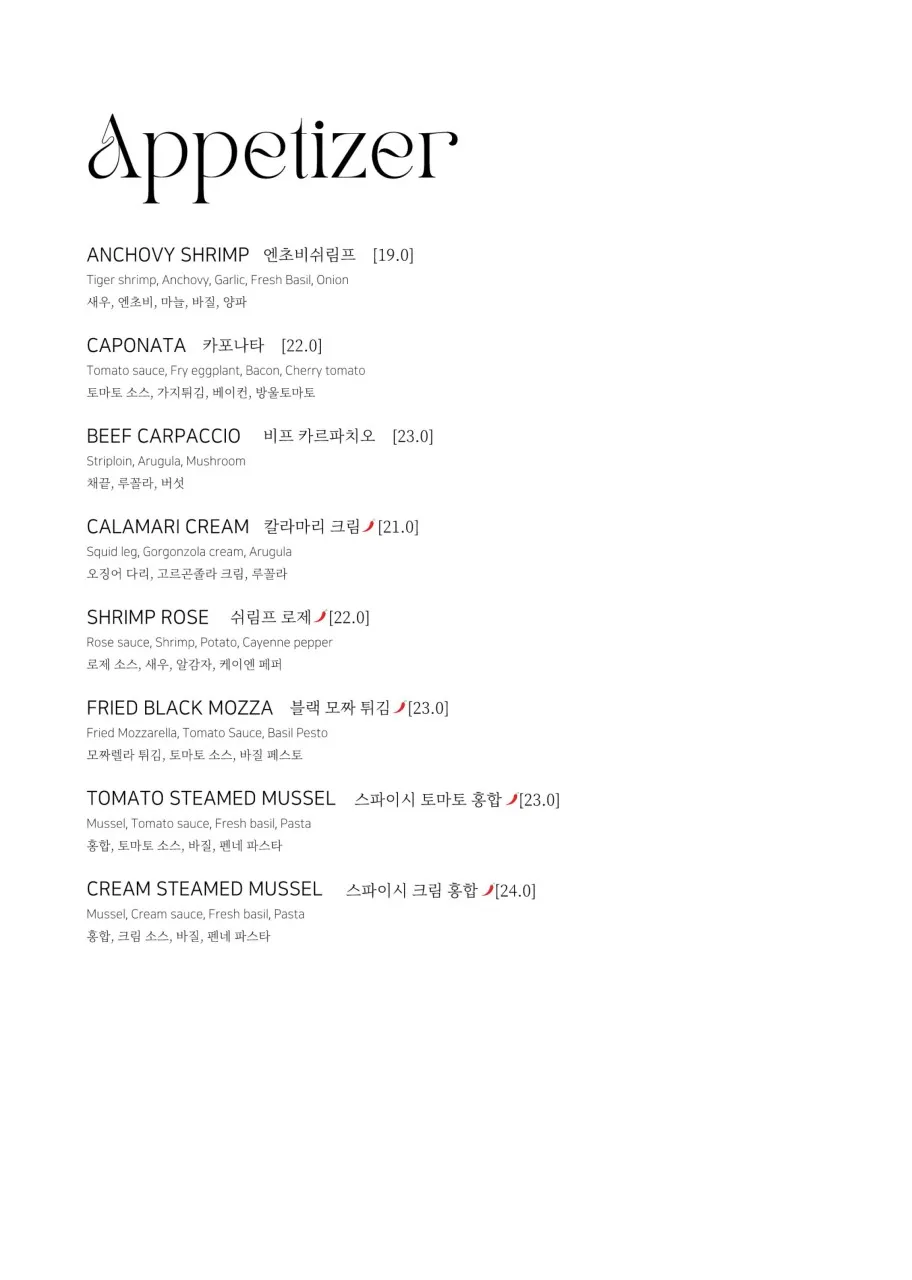 Appetizer

ANCHOVY SHRIMP 엔초비쉬림프 [19.0]
Tiger shrimp, Anchovy, Garlic, Fresh Basil, Onion
새우, 엔초비, 마늘, 바질, 양파

CAPONATA 카포나타 [22.0]
Tomato sauce, Fry eggplant, Bacon, Cherry tomato
토마토 소스, 가지튀김, 베이컨, 방울토마토

BEEF CARPACCIO 비프 카르파치오 [23.0]
Striploin, Arugula, Mushroom
채끝, 루꼴라, 버섯

CALAMARI CREAM 칼라마리 크림 [21.0]
Squid leg, Gorgonzola cream, Arugula
오징어 다리, 고르곤졸라 크림, 루꼴라

SHRIMP ROSE 쉬림프 로제 [22.0]
Rose sauce, Shrimp, Potato, Cayenne pepper
로제 소스, 새우, 알감자, 케이엔 페퍼

FRIED BLACK MOZZA 블랙 모짜 튀김 [23.0]
Fried Mozzarella, Tomato Sauce, Basil Pesto
모짜렐라 튀김, 토마토 소스, 바질 페스토

TOMATO STEAMED MUSSEL 스파이시 토마토 홍합 [23.0]
Mussel, Tomato sauce, Fresh basil, Pasta
홍합, 토마토 소스, 바질, 펜네 파스타

CREAM STEAMED MUSSEL 스파이시 크림 홍합 [24.0]
Mussel, Cream sauce, Fresh basil, Pasta
홍합, 크림 소스, 바질, 펜네 파스타